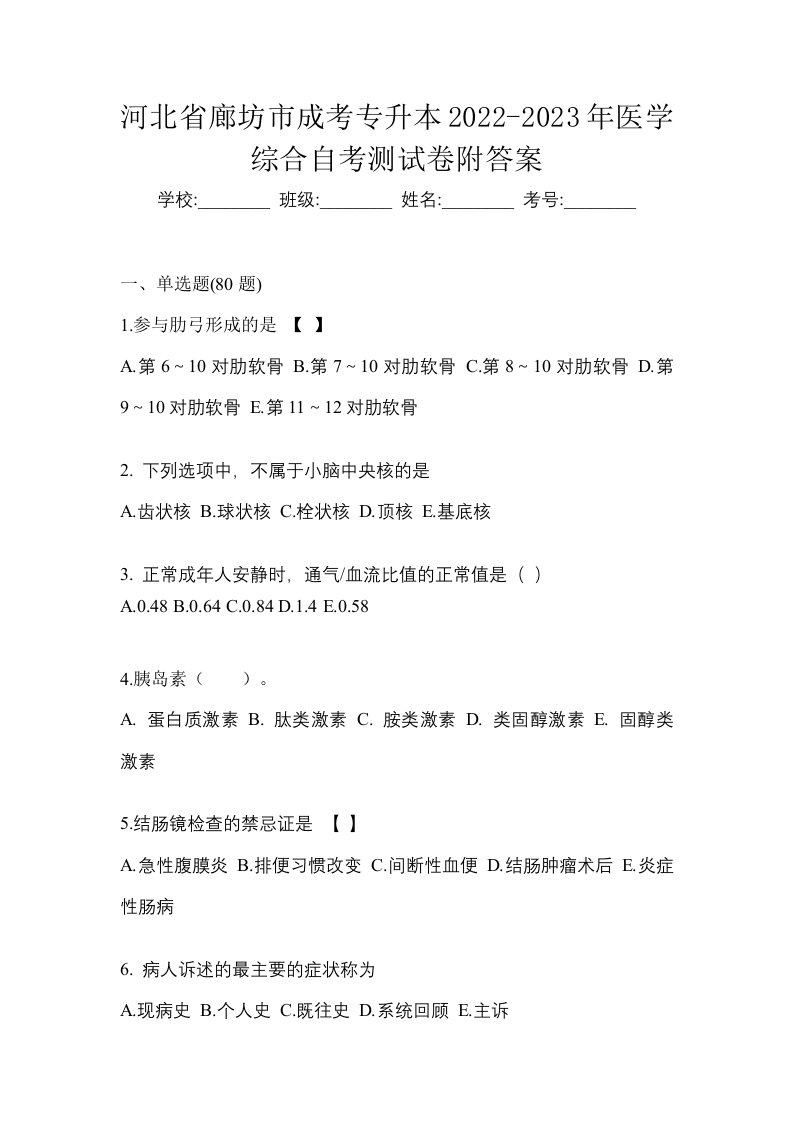 河北省廊坊市成考专升本2022-2023年医学综合自考测试卷附答案

学校:________ 班级:________ 姓名:________ 考号:________

一、单选题(80 题)

1.参与肋弓形成的是 【 】

A.第 6 ~ 10 对肋软骨 B.第 7 ~ 10 对肋软骨 C.第 8 ~ 10 对肋软骨 D.第 9 ~ 10 对肋软骨 E.第 11 ~ 12 对肋软骨

2. 下列选项中，不属于小脑中央核的是

A.齿状核 B.球状核 C.栓状核 D.顶核 E.基底核

3. 正常成年人安静时，通气/血流比值的正常值是（ ）

A.0.48 B.0.64 C.0.84 D.1.4 E.0.58

4.胰岛素（ ）。

A. 蛋白质激素 B. 肽类激素 C. 胺类激素 D. 类固醇激素 E. 固醇类激素

5.结肠镜检查的禁忌证是 【 】

A.急性腹膜炎 B.排便习惯改变 C.间断性血便 D.结肠肿瘤术后 E.炎症性肠病

6. 病人诉述的最主要的症状称为

A.现病史 B.个人史 C.既往史 D.系统回顾 E.主诉